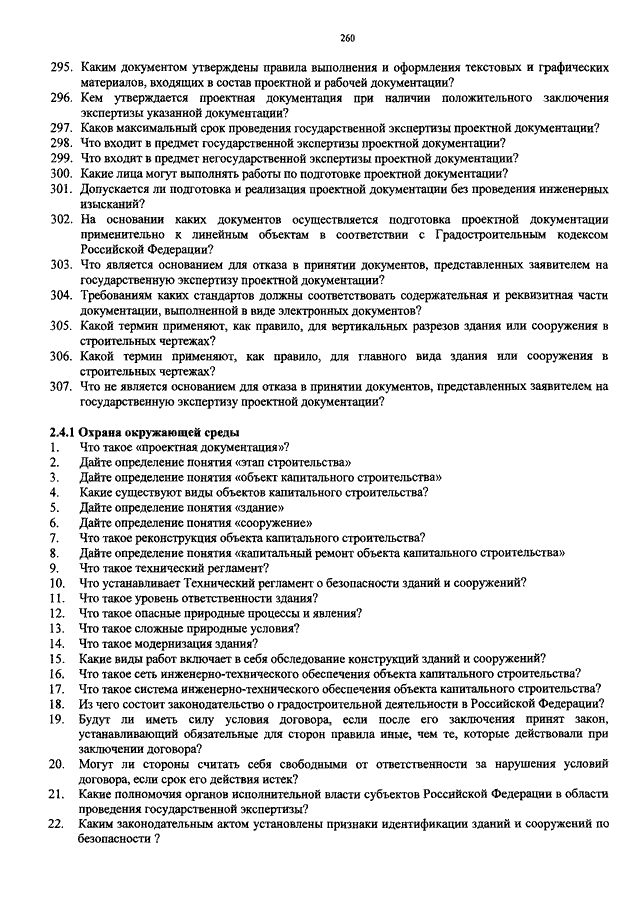 260

295. Каким документом утверждены правила выполнения и оформления текстовых и графических материалов, входящих в состав проектной и рабочей документации?
296. Кем утверждается проектная документация при наличии положительного заключения экспертизы указанной документации?
297. Каков максимальный срок проведения государственной экспертизы проектной документации?
298. Что входит в предмет государственной экспертизы проектной документации?
299. Что входит в предмет негосударственной экспертизы проектной документации?
300. Какие лица могут выполнять работы по подготовке проектной документации?
301. Допускается ли подготовка и реализация проектной документации без проведения инженерных изысканий?
302. На основании каких документов осуществляется подготовка проектной документации применительно к линейным объектам в соответствии с Градостроительным кодексом Российской Федерации?
303. Что является основанием для отказа в принятии документов, представленных заявителем на государственную экспертизу проектной документации?
304. Требованиям каких стандартов должны соответствовать содержательная и реквизитная части документации, выполненной в виде электронных документов?
305. Какой термин применяют, как правило, для вертикальных разрезов здания или сооружения в строительных чертежах?
306. Какой термин применяют, как правило, для главного вида здания или сооружения в строительных чертежах?
307. Что не является основанием для отказа в принятии документов, представленных заявителем на государственную экспертизу проектной документации?

2.4.1 Охрана окружающей среды
1. Что такое «проектная документация»?
2. Дайте определение понятия «этап строительства»
3. Дайте определение понятия «объект капитального строительства»
4. Какие существуют виды объектов капитального строительства?
5. Дайте определение понятия «здание»
6. Дайте определение понятия «сооружение»
7. Что такое реконструкция объекта капитального строительства?
8. Дайте определение понятия «капитальный ремонт объекта капитального строительства»
9. Что такое технический регламент?
10. Что устанавливает Технический регламент о безопасности зданий и сооружений?
11. Что такое уровень ответственности здания?
12. Что такое опасные природные процессы и явления?
13. Что такое сложные природные условия?
14. Что такое модернизация здания?
15. Какие виды работ включает в себя обследование конструкций зданий и сооружений?
16. Что такое сеть инженерно-технического обеспечения объекта капитального строительства?
17. Что такое система инженерно-технического обеспечения объекта капитального строительства?
18. Из чего состоит законодательство о градостроительной деятельности в Российской Федерации?
19. Будут ли иметь силу условия договора, если после его заключения принят закон, устанавливающий обязательные для сторон правила иные, чем те, которые действовали при заключении договора?
20. Могут ли стороны считать себя свободными от ответственности за нарушения условий договора, если срок его действия истек?
21. Какие полномочия органов исполнительной власти субъектов Российской Федерации в области проведения государственной экспертизы?
22. Каким законодательным актом установлены признаки идентификации зданий и сооружений по безопасности ?